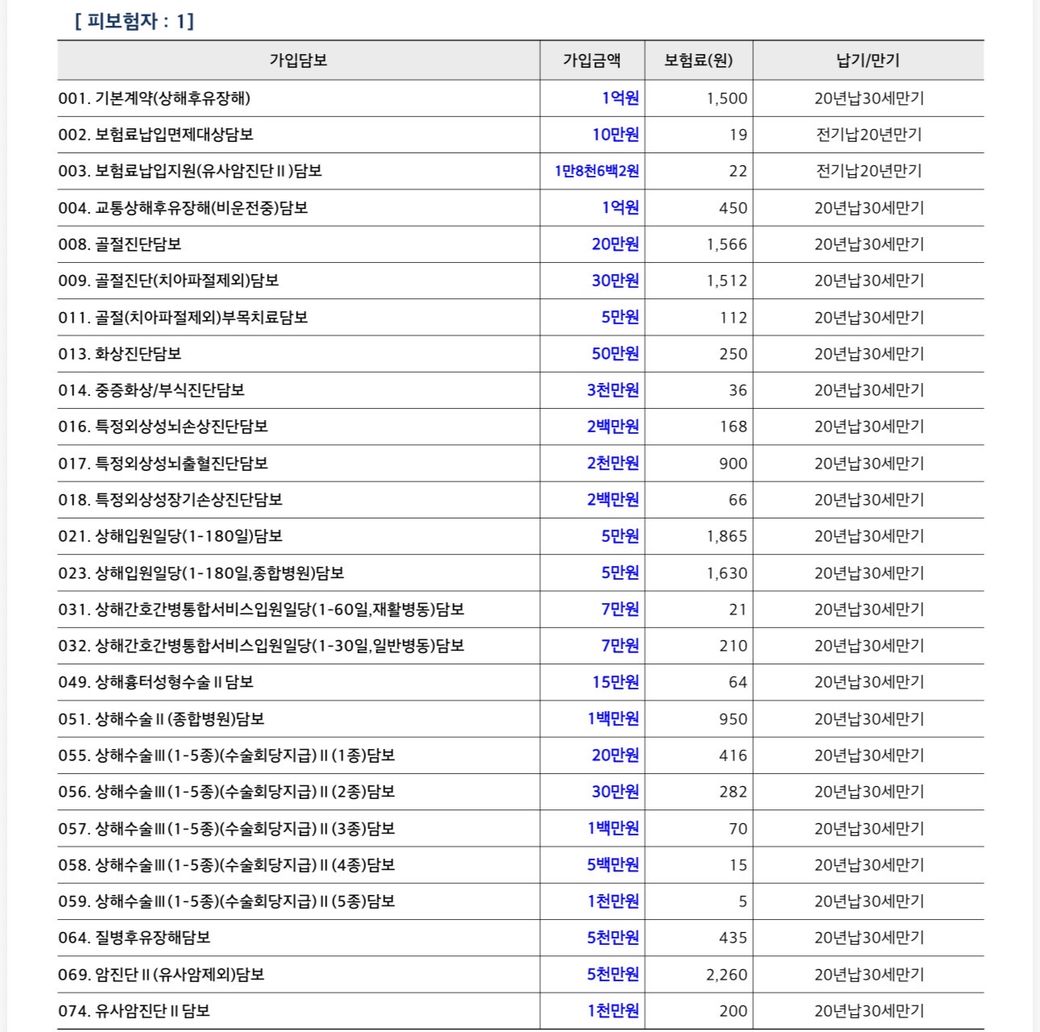 [ 피보험자 : 1]

| 가입담보 | 가입금액 | 보험료(원) | 납기/만기 |
|---|---|---|---|
| 001. 기본계약(상해후유장해) | 1억원 | 1,500 | 20년납30세만기 |
| 002. 보험료납입면제대상담보 | 10만원 | 19 | 전기납20년만기 |
| 003. 보험료납입지원(유사암진단Ⅱ)담보 | 1만8천6백2원 | 22 | 전기납20년만기 |
| 004. 교통상해후유장해(비운전중)담보 | 1억원 | 450 | 20년납30세만기 |
| 008. 골절진단담보 | 20만원 | 1,566 | 20년납30세만기 |
| 009. 골절진단(치아파절제외)담보 | 30만원 | 1,512 | 20년납30세만기 |
| 011. 골절(치아파절제외)부목치료담보 | 5만원 | 112 | 20년납30세만기 |
| 013. 화상진단담보 | 50만원 | 250 | 20년납30세만기 |
| 014. 중증화상/부식진단담보 | 3천만원 | 36 | 20년납30세만기 |
| 016. 특정외상성뇌손상진단담보 | 2백만원 | 168 | 20년납30세만기 |
| 017. 특정외상성뇌출혈진단담보 | 2천만원 | 900 | 20년납30세만기 |
| 018. 특정외상성장기손상진단담보 | 2백만원 | 66 | 20년납30세만기 |
| 021. 상해입원일당(1-180일)담보 | 5만원 | 1,865 | 20년납30세만기 |
| 023. 상해입원일당(1-180일,종합병원)담보 | 5만원 | 1,630 | 20년납30세만기 |
| 031. 상해간호간병통합서비스입원일당(1-60일,재활병동)담보 | 7만원 | 21 | 20년납30세만기 |
| 032. 상해간호간병통합서비스입원일당(1-30일,일반병동)담보 | 7만원 | 210 | 20년납30세만기 |
| 049. 상해흉터성형수술Ⅱ담보 | 15만원 | 64 | 20년납30세만기 |
| 051. 상해수술Ⅱ(종합병원)담보 | 1백만원 | 950 | 20년납30세만기 |
| 055. 상해수술Ⅲ(1-5종)(수술회당지급)Ⅱ(1종)담보 | 20만원 | 416 | 20년납30세만기 |
| 056. 상해수술Ⅲ(1-5종)(수술회당지급)Ⅱ(2종)담보 | 30만원 | 282 | 20년납30세만기 |
| 057. 상해수술Ⅲ(1-5종)(수술회당지급)Ⅱ(3종)담보 | 1백만원 | 70 | 20년납30세만기 |
| 058. 상해수술Ⅲ(1-5종)(수술회당지급)Ⅱ(4종)담보 | 5백만원 | 15 | 20년납30세만기 |
| 059. 상해수술Ⅲ(1-5종)(수술회당지급)Ⅱ(5종)담보 | 1천만원 | 5 | 20년납30세만기 |
| 064. 질병후유장해담보 | 5천만원 | 435 | 20년납30세만기 |
| 069. 암진단Ⅱ(유사암제외)담보 | 5천만원 | 2,260 | 20년납30세만기 |
| 074. 유사암진단Ⅱ담보 | 1천만원 | 200 | 20년납30세만기 |